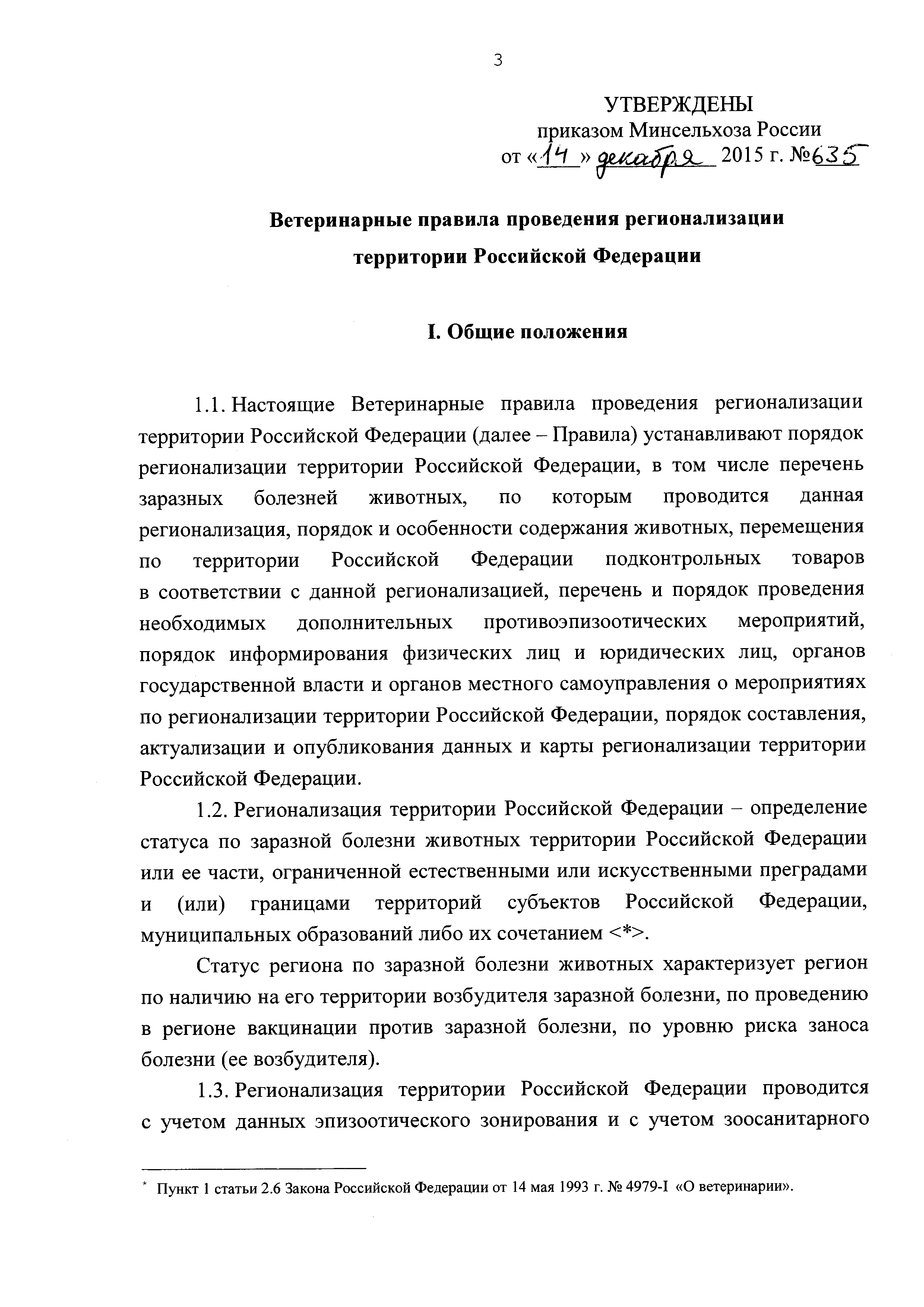 3

УТВЕРЖДЕНЫ
приказом Минсельхоза России
от «14» декабря 2015 г. №635

Ветеринарные правила проведения регионализации территории Российской Федерации

I. Общие положения

1.1. Настоящие Ветеринарные правила проведения регионализации территории Российской Федерации (далее – Правила) устанавливают порядок регионализации территории Российской Федерации, в том числе перечень заразных болезней животных, по которым проводится данная регионализация, порядок и особенности содержания животных, перемещения по территории Российской Федерации подконтрольных товаров в соответствии с данной регионализацией, перечень и порядок проведения необходимых дополнительных противоэпизоотических мероприятий, порядок информирования физических лиц и юридических лиц, органов государственной власти и органов местного самоуправления о мероприятиях по регионализации территории Российской Федерации, порядок составления, актуализации и опубликования данных и карты регионализации территории Российской Федерации.

1.2. Регионализация территории Российской Федерации – определение статуса по заразной болезни животных территории Российской Федерации или ее части, ограниченной естественными или искусственными преградами и (или) границами территорий субъектов Российской Федерации, муниципальных образований либо их сочетанием <*>.

Статус региона по заразной болезни животных характеризует регион по наличию на его территории возбудителя заразной болезни, по проведению в регионе вакцинации против заразной болезни, по уровню риска заноса болезни (ее возбудителя).

1.3. Регионализация территории Российской Федерации проводится с учетом данных эпизоотического зонирования и с учетом зоосанитарного

* Пункт 1 статьи 2.6 Закона Российской Федерации от 14 мая 1993 г. № 4979-I «О ветеринарии».